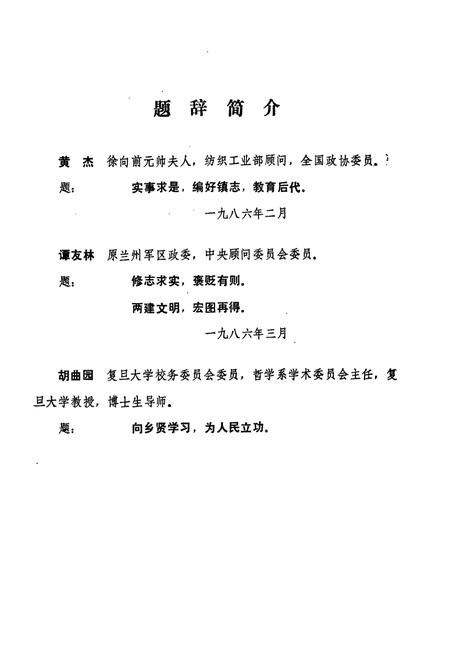 题 辞 简 介

黄 杰 徐向前元帅夫人，纺织工业部顾问，全国政协委员。

题： 实事求是，编好镇志，教育后代。

一九八六年二月

谭友林 原兰州军区政委，中央顾问委员会委员。

题： 修志求实，褒贬有则。

两建文明，宏图再得。

一九八六年三月

胡曲园 复旦大学校务委员会委员，哲学系学术委员会主任，复旦大学教授，博士生导师。

题： 向乡贤学习，为人民立功。